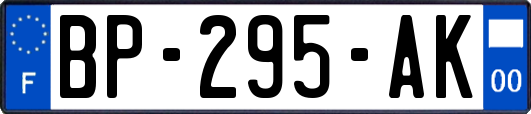 F
BP-295-AK
00